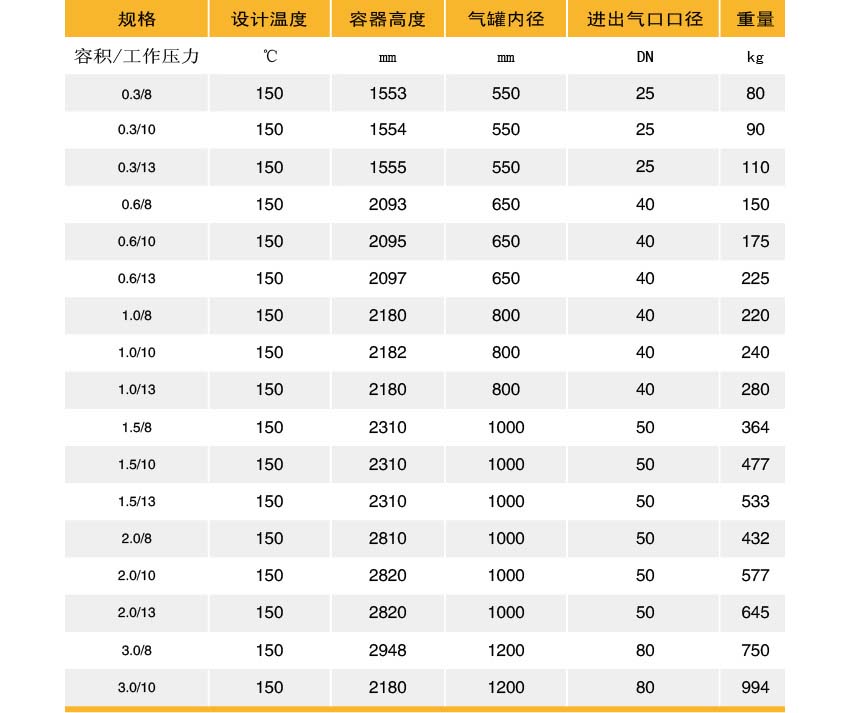 | 规格 | 设计温度 | 容器高度 | 气罐内径 | 进出气口口径 | 重量 |
|---|---|---|---|---|---|
| 容积/工作压力 | ℃ | mm | mm | DN | kg |
| 0.3/8 | 150 | 1553 | 550 | 25 | 80 |
| 0.3/10 | 150 | 1554 | 550 | 25 | 90 |
| 0.3/13 | 150 | 1555 | 550 | 25 | 110 |
| 0.6/8 | 150 | 2093 | 650 | 40 | 150 |
| 0.6/10 | 150 | 2095 | 650 | 40 | 175 |
| 0.6/13 | 150 | 2097 | 650 | 40 | 225 |
| 1.0/8 | 150 | 2180 | 800 | 40 | 220 |
| 1.0/10 | 150 | 2182 | 800 | 40 | 240 |
| 1.0/13 | 150 | 2180 | 800 | 40 | 280 |
| 1.5/8 | 150 | 2310 | 1000 | 50 | 364 |
| 1.5/10 | 150 | 2310 | 1000 | 50 | 477 |
| 1.5/13 | 150 | 2310 | 1000 | 50 | 533 |
| 2.0/8 | 150 | 2810 | 1000 | 50 | 432 |
| 2.0/10 | 150 | 2820 | 1000 | 50 | 577 |
| 2.0/13 | 150 | 2820 | 1000 | 50 | 645 |
| 3.0/8 | 150 | 2948 | 1200 | 80 | 750 |
| 3.0/10 | 150 | 2180 | 1200 | 80 | 994 |